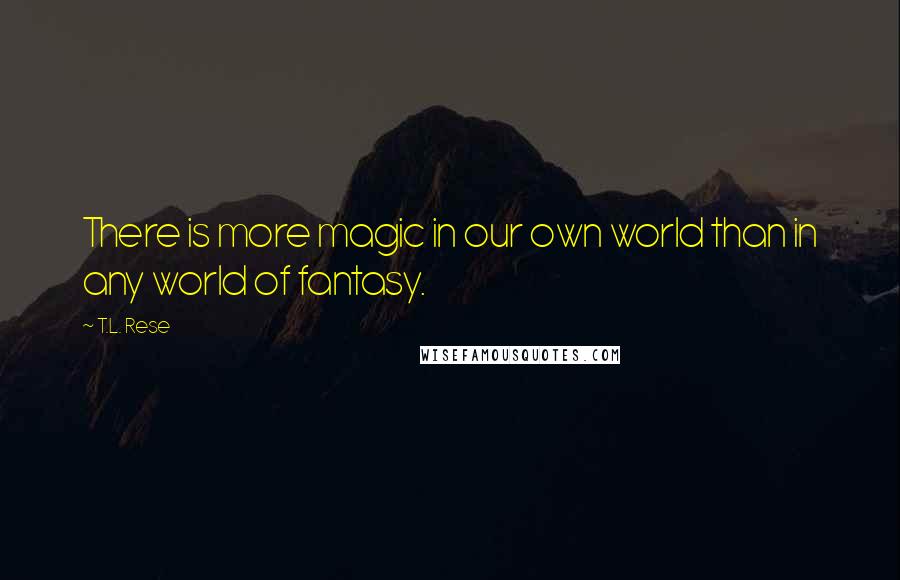 There is more magic in our own world than in any world of fantasy.

~ T.L. Rese

WISEFAMOUSQUOTES.COM